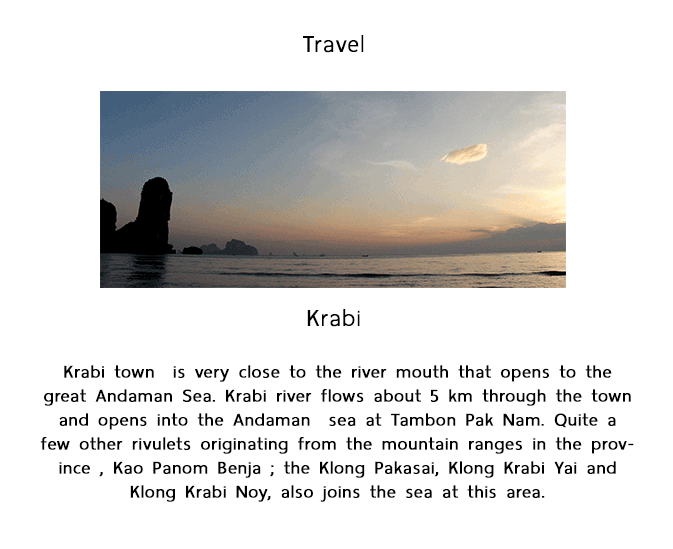 Travel

Krabi

Krabi town is very close to the river mouth that opens to the great Andaman Sea. Krabi river flows about 5 km through the town and opens into the Andaman sea at Tambon Pak Nam. Quite a few other rivulets originating from the mountain ranges in the province , Kao Panom Benja ; the Klong Pakasai, Klong Krabi Yai and Klong Krabi Noy, also joins the sea at this area.